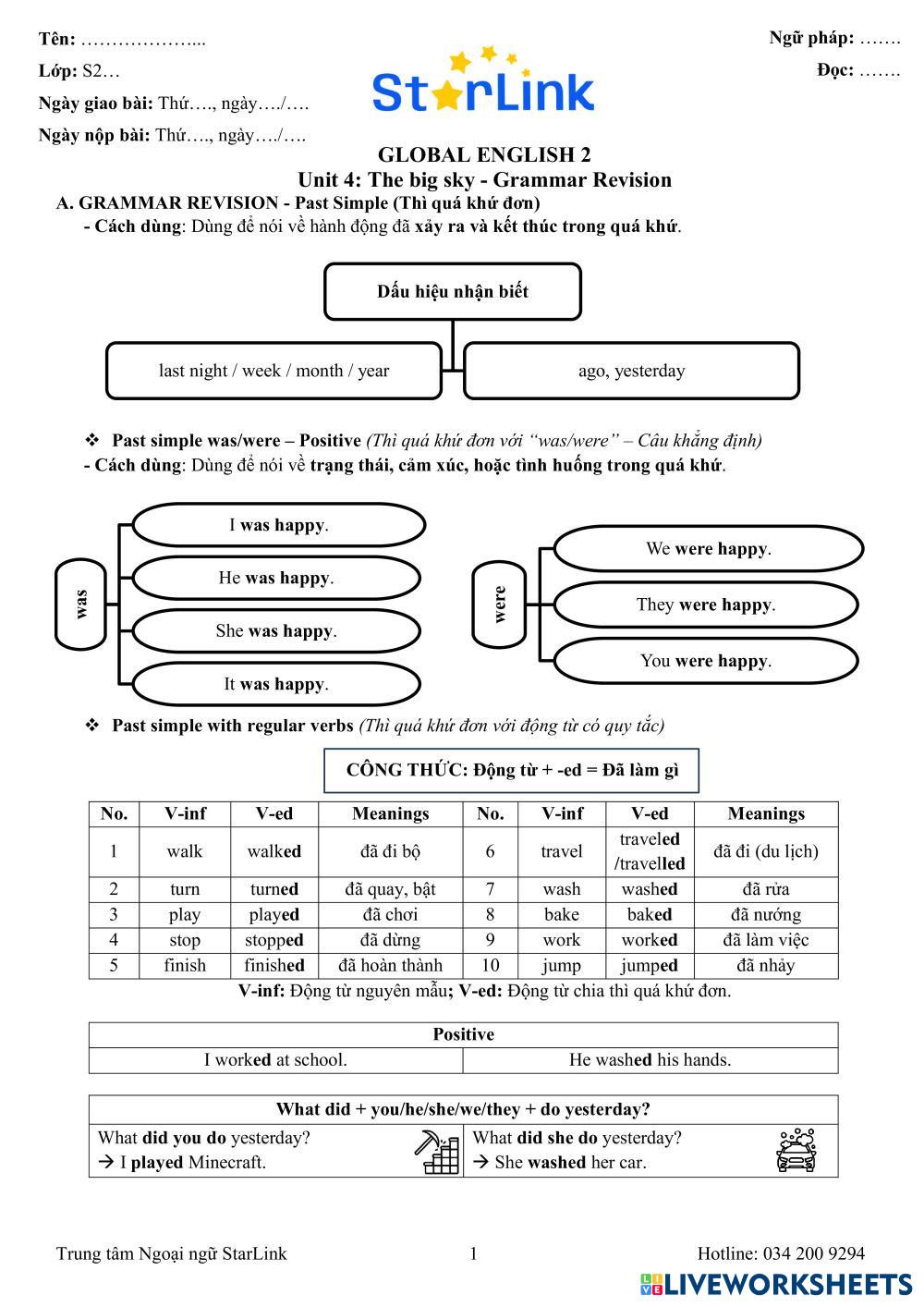 Tên: ………………...
Lớp: S2…
Ngày giao bài: Thứ…., ngày…./….
Ngày nộp bài: Thứ…., ngày…./….

StarLink

Ngữ pháp: …….
Đọc: …….

GLOBAL ENGLISH 2
Unit 4: The big sky - Grammar Revision
A. GRAMMAR REVISION - Past Simple (Thì quá khứ đơn)
- Cách dùng: Dùng để nói về hành động đã xảy ra và kết thúc trong quá khứ.

Dấu hiệu nhận biết
last night / week / month / year
ago, yesterday

❖ Past simple was/were – Positive (Thì quá khứ đơn với "was/were" – Câu khẳng định)
- Cách dùng: Dùng để nói về trạng thái, cảm xúc, hoặc tình huống trong quá khứ.

was
I was happy.
He was happy.
She was happy.
It was happy.

were
We were happy.
They were happy.
You were happy.

❖ Past simple with regular verbs (Thì quá khứ đơn với động từ có quy tắc)

CÔNG THỨC: Động từ + -ed = Đã làm gì

| No. | V-inf | V-ed | Meanings | No. | V-inf | V-ed | Meanings |
|---|---|---|---|---|---|---|---|
| 1 | walk | walked | đã đi bộ | 6 | travel | traveled /travelled | đã đi (du lịch) |
| 2 | turn | turned | đã quay, bật | 7 | wash | washed | đã rửa |
| 3 | play | played | đã chơi | 8 | bake | baked | đã nướng |
| 4 | stop | stopped | đã dừng | 9 | work | worked | đã làm việc |
| 5 | finish | finished | đã hoàn thành | 10 | jump | jumped | đã nhảy |

V-inf: Động từ nguyên mẫu; V-ed: Động từ chia thì quá khứ đơn.

| Positive | |
|---|---|
| I worked at school. | He washed his hands. |

| What did + you/he/she/we/they + do yesterday? | |
|---|---|
| What did you do yesterday? → I played Minecraft. | What did she do yesterday? → She washed her car. |

Trung tâm Ngoại ngữ StarLink
1
Hotline: 034 200 9294
LIVEWORKSHEETS